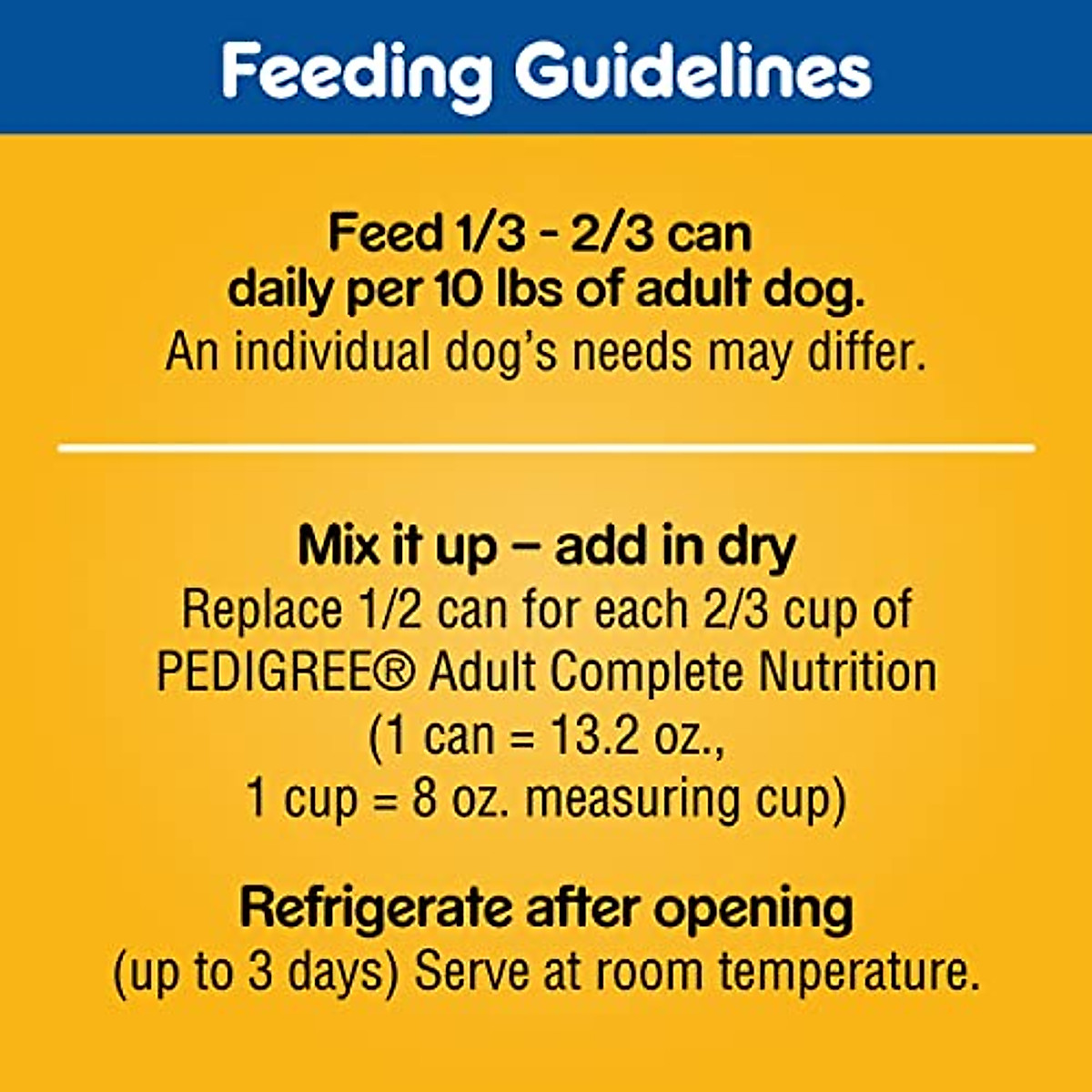 Feeding Guidelines

Feed 1/3 - 2/3 can daily per 10 lbs of adult dog.
An individual dog's needs may differ.

Mix it up – add in dry
Replace 1/2 can for each 2/3 cup of PEDIGREE® Adult Complete Nutrition (1 can = 13.2 oz., 1 cup = 8 oz. measuring cup)

Refrigerate after opening
(up to 3 days) Serve at room temperature.